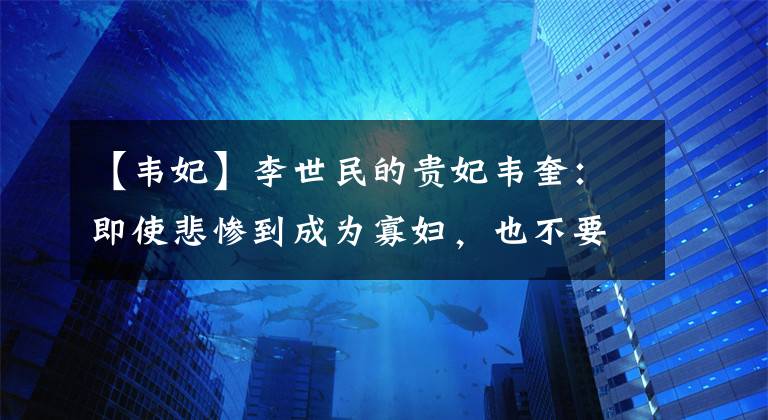 【韦妃】李世民的贵妃韦奎：即使悲惨到成为寡妇，也不要